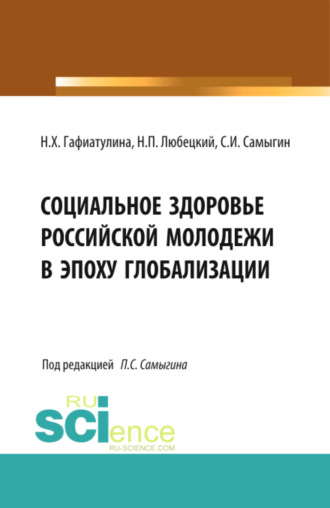 Н.Х. Гафиатулина, Н.П. Любецкий, С.И. Самыгин

СОЦИАЛЬНОЕ ЗДОРОВЬЕ РОССИЙСКОЙ МОЛОДЕЖИ В ЭПОХУ ГЛОБАЛИЗАЦИИ

Под редакцией П.С. Самыгина

RU SCIence
RU-SCIENCE.COM